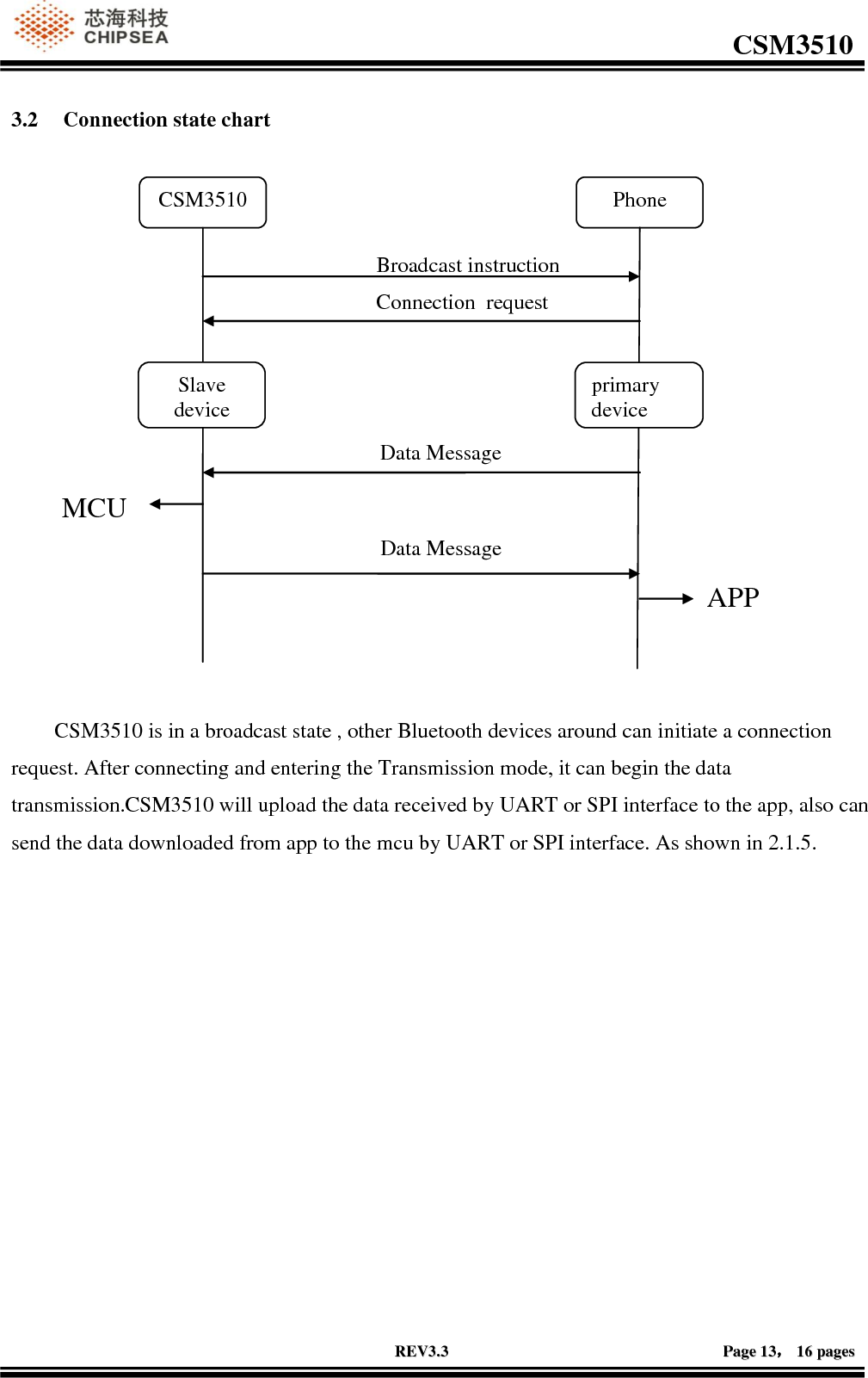 芯海科技
CHIPSEA

CSM3510

3.2 Connection state chart

CSM3510

Phone

Broadcast instruction

Connection request

Slave device

primary device

Data Message

MCU

Data Message

APP

CSM3510 is in a broadcast state , other Bluetooth devices around can initiate a connection request. After connecting and entering the Transmission mode, it can begin the data transmission.CSM3510 will upload the data received by UART or SPI interface to the app, also can send the data downloaded from app to the mcu by UART or SPI interface. As shown in 2.1.5.

REV3.3

Page 13， 16 pages